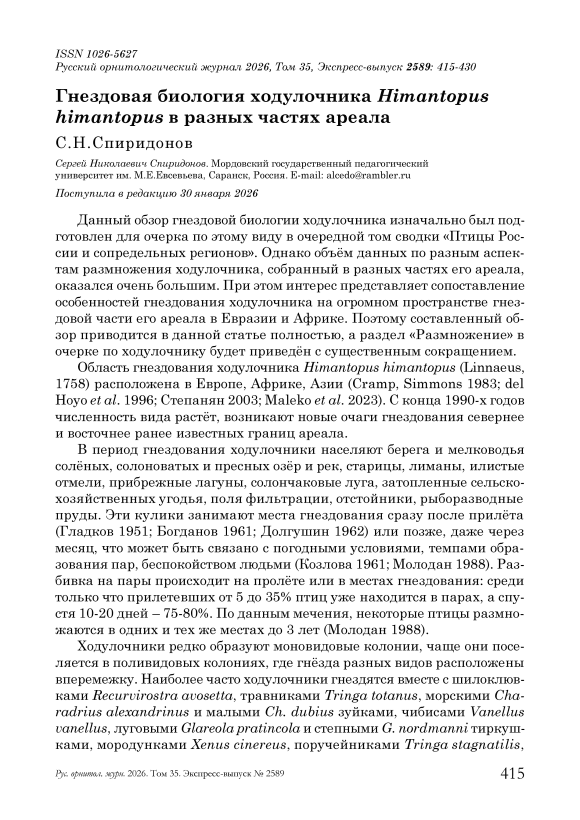 ISSN 1026-5627
Русский орнитологический журнал 2026, Том 35, Экспресс-выпуск 2589: 415-430

Гнездовая биология ходулочника Himantopus himantopus в разных частях ареала

С.Н.Спиридонов

Сергей Николаевич Спиридонов. Мордовский государственный педагогический университет им. М.Е.Евсевьева, Саранск, Россия. E-mail: alcedo@rambler.ru

Поступила в редакцию 30 января 2026

Данный обзор гнездовой биологии ходулочника изначально был подготовлен для очерка по этому виду в очередной том сводки «Птицы России и сопредельных регионов». Однако объём данных по разным аспектам размножения ходулочника, собранный в разных частях его ареала, оказался очень большим. При этом интерес представляет сопоставление особенностей гнездования ходулочника на огромном пространстве гнездовой части его ареала в Евразии и Африке. Поэтому составленный обзор приводится в данной статье полностью, а раздел «Размножение» в очерке по ходулочнику будет приведён с существенным сокращением.

Область гнездования ходулочника Himantopus himantopus (Linnaeus, 1758) расположена в Европе, Африке, Азии (Cramp, Simmons 1983; del Hoyo et al. 1996; Степанян 2003; Maleko et al. 2023). С конца 1990-х годов численность вида растёт, возникают новые очаги гнездования севернее и восточнее ранее известных границ ареала.

В период гнездования ходулочники населяют берега и мелководья солёных, солоноватых и пресных озёр и рек, старицы, лиманы, илистые отмели, прибрежные лагуны, солончаковые луга, затопленные сельскохозяйственные угодья, поля фильтрации, отстойники, рыборазводные пруды. Эти кулики занимают места гнездования сразу после прилёта (Гладков 1951; Богданов 1961; Долгушин 1962) или позже, даже через месяц, что может быть связано с погодными условиями, темпами образования пар, беспокойством людьми (Козлова 1961; Молодан 1988). Разбивка на пары происходит на пролёте или в местах гнездования: среди только что прилетевших от 5 до 35% птиц уже находится в парах, а спустя 10-20 дней – 75-80%. По данным мечения, некоторые птицы размножаются в одних и тех же местах до 3 лет (Молодан 1988).

Ходулочники редко образуют моновидовые колонии, чаще они поселяется в поливидовых колониях, где гнёзда разных видов расположены вперемежку. Наиболее часто ходулочники гнездятся вместе с шилоклювками Recurvirostra avosetta, травниками Tringa totanus, морскими Charadrius alexandrinus и малыми Ch. dubius зуйками, чибисами Vanellus vanellus, луговыми Glareola pratincola и степными G. nordmanni тиркушками, мородунками Xenus cinereus, поручейниками Tringa stagnatilis,

Рус. орнитол. журн. 2026. Том 35. Экспресс-выпуск № 2589 415